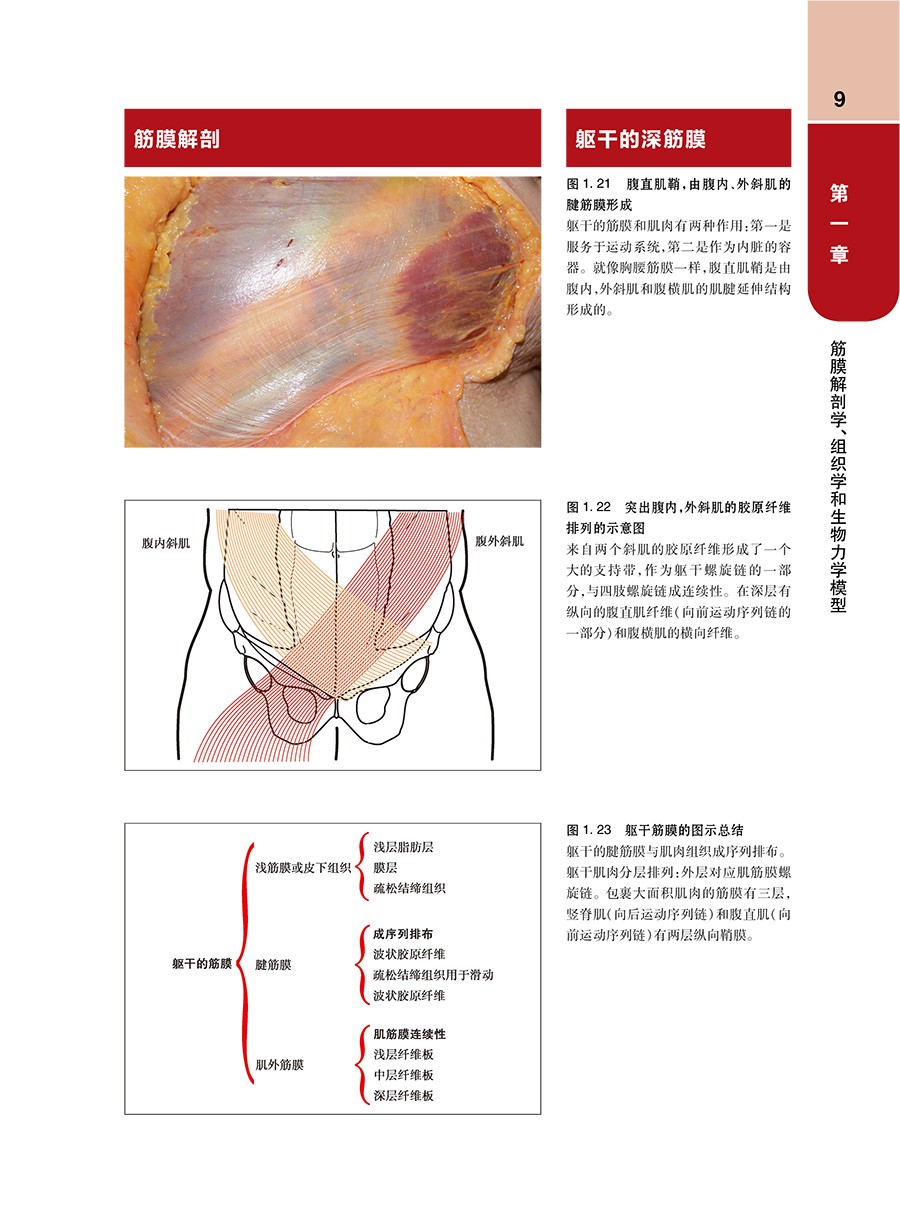 9

第一章

筋膜解剖学、组织学和生物力学模型

筋膜解剖

躯干的深筋膜

图 1.21 腹直肌鞘，由腹内、外斜肌的腱筋膜形成
躯干的筋膜和肌肉有两种作用：第一是服务于运动系统，第二是作为内脏的容器。就像胸腰筋膜一样，腹直肌鞘是由腹内，外斜肌和腹横肌的肌腱延伸结构形成的。

腹内斜肌
腹外斜肌

图 1.22 突出腹内，外斜肌的胶原纤维排列的示意图
来自两个斜肌的胶原纤维形成了一个大的支持带，作为躯干螺旋链的一部分，与四肢螺旋链成连续性。在深层有纵向的腹直肌纤维（向前运动序列链的一部分）和腹横肌的横向纤维。

躯干的筋膜
浅筋膜或皮下组织
浅层脂肪层
膜层
疏松结缔组织
腱筋膜
成序列排布
波状胶原纤维
疏松结缔组织用于滑动
波状胶原纤维
肌外筋膜
肌筋膜连续性
浅层纤维板
中层纤维板
深层纤维板

图 1.23 躯干筋膜的图示总结
躯干的腱筋膜与肌肉组织成序列排布。躯干肌肉分层排列；外层对应肌筋膜螺旋链。包裹大面积肌肉的筋膜有三层，竖脊肌（向后运动序列链）和腹直肌（向前运动序列链）有两层纵向鞘膜。